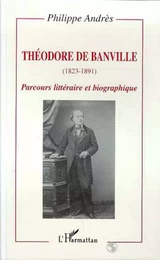 Philippe Andrès

THÉODORE DE BANVILLE

(1823-1891)

Parcours littéraire et biographique

L'Harmattan